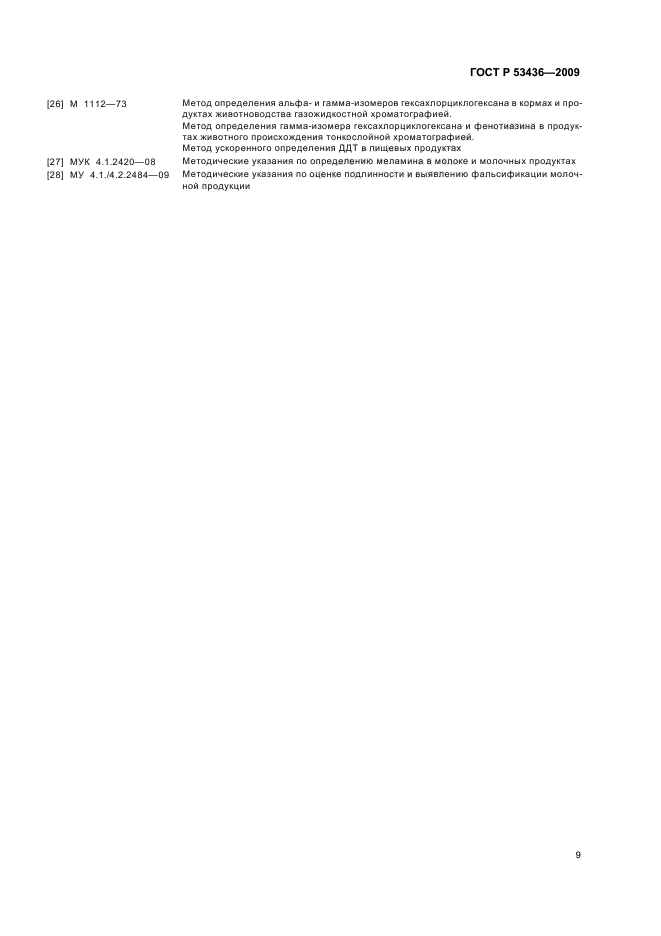 ГОСТ Р 53436—2009

[26] М 1112—73 Метод определения альфа- и гамма-изомеров гексахлорциклогексана в кормах и продуктах животноводства газожидкостной хроматографией.
Метод определения гамма-изомера гексахлорциклогексана и фенотиазина в продуктах животного происхождения тонкослойной хроматографией.
Метод ускоренного определения ДДТ в пищевых продуктах

[27] МУК 4.1.2420—08 Методические указания по определению меламина в молоке и молочных продуктах

[28] МУ 4.1./4.2.2484—09 Методические указания по оценке подлинности и выявлению фальсификации молочной продукции

9